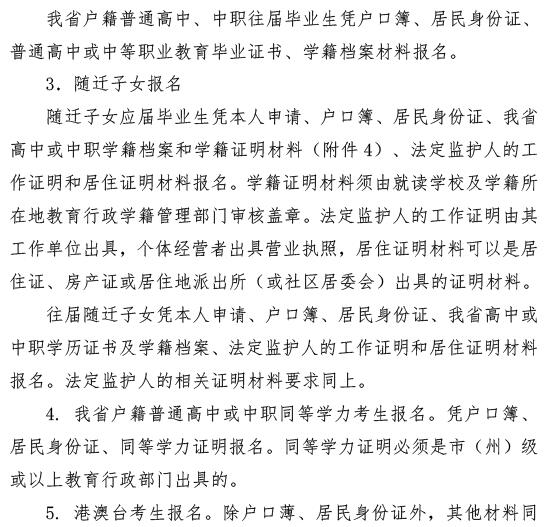 我省户籍普通高中、中职往届毕业生凭户口簿、居民身份证、普通高中或中等职业教育毕业证书、学籍档案材料报名。

3. 随迁子女报名

随迁子女应届毕业生凭本人申请、户口簿、居民身份证、我省高中或中职学籍档案和学籍证明材料（附件 4）、法定监护人的工作证明和居住证明材料报名。学籍证明材料须由就读学校及学籍所在地教育行政学籍管理部门审核盖章。法定监护人的工作证明由其工作单位出具，个体经营者出具营业执照，居住证明材料可以是居住证、房产证或居住地派出所（或社区居委会）出具的证明材料。

往届随迁子女凭本人申请、户口簿、居民身份证、我省高中或中职学历证书及学籍档案、法定监护人的工作证明和居住证明材料报名。法定监护人的相关证明材料要求同上。

4. 我省户籍普通高中或中职同等学力考生报名。凭户口簿、居民身份证、同等学力证明报名。同等学力证明必须是市（州）级或以上教育行政部门出具的。

5. 港澳台考生报名。除户口薄、居民身份证外，其他材料同